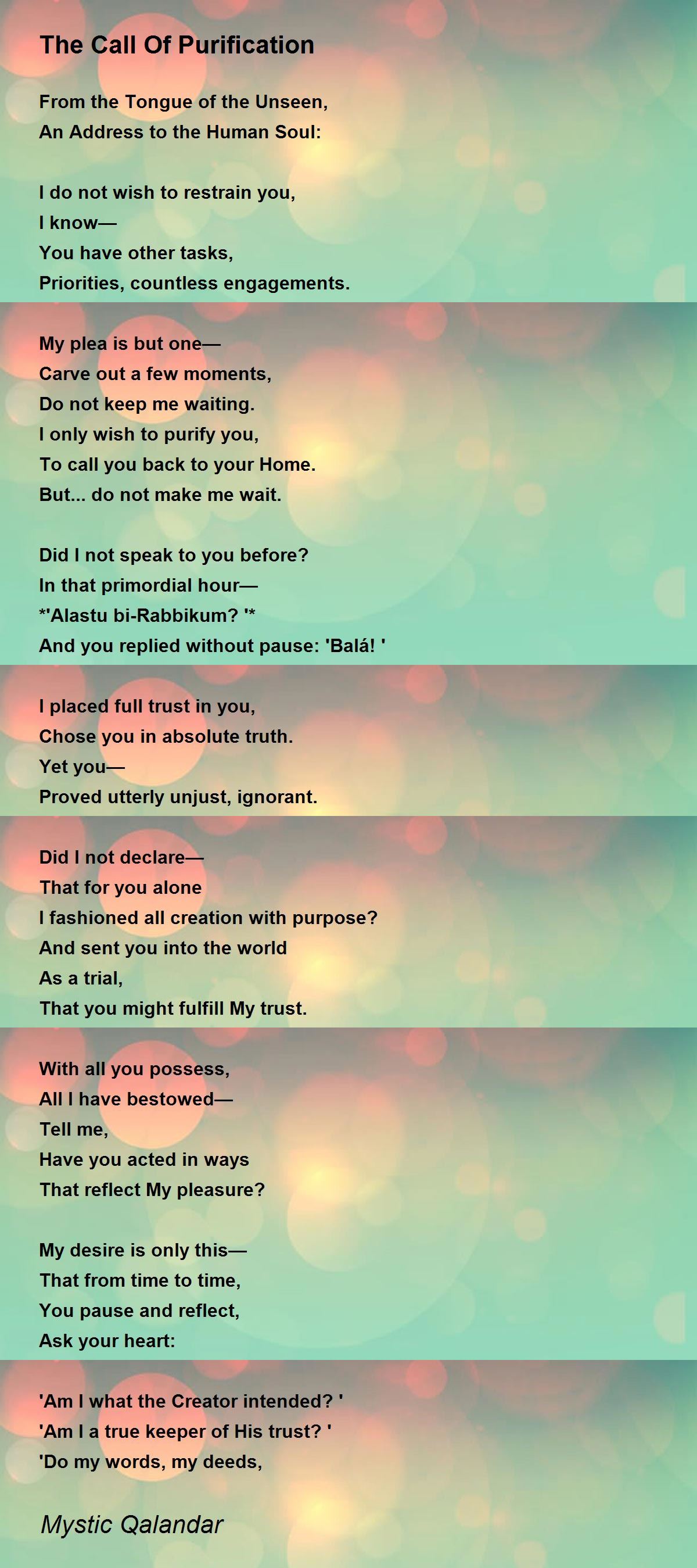 The Call Of Purification

From the Tongue of the Unseen,
An Address to the Human Soul:

I do not wish to restrain you,
I know—
You have other tasks,
Priorities, countless engagements.

My plea is but one—
Carve out a few moments,
Do not keep me waiting.
I only wish to purify you,
To call you back to your Home.
But... do not make me wait.

Did I not speak to you before?
In that primordial hour—
*'Alastu bi-Rabbikum? '*
And you replied without pause: 'Balá! '

I placed full trust in you,
Chose you in absolute truth.
Yet you—
Proved utterly unjust, ignorant.

Did I not declare—
That for you alone
I fashioned all creation with purpose?
And sent you into the world
As a trial,
That you might fulfill My trust.

With all you possess,
All I have bestowed—
Tell me,
Have you acted in ways
That reflect My pleasure?

My desire is only this—
That from time to time,
You pause and reflect,
Ask your heart:

'Am I what the Creator intended? '
'Am I a true keeper of His trust? '
'Do my words, my deeds,

Mystic Qalandar